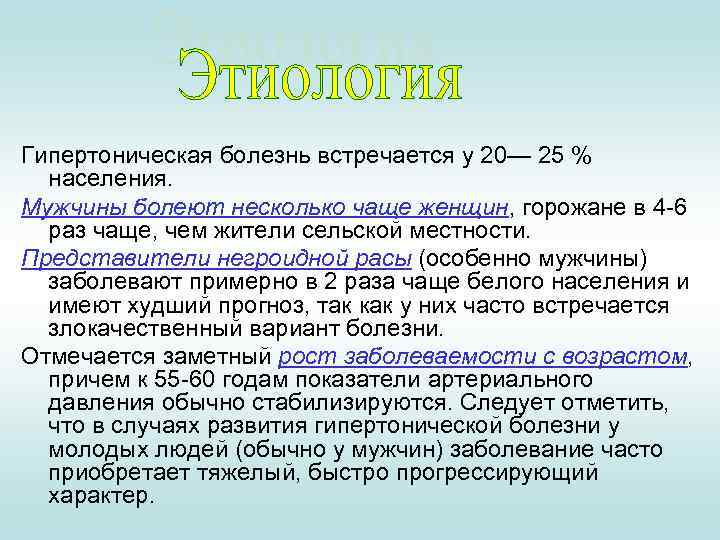 Этиология

Гипертоническая болезнь встречается у 20— 25 % населения.

Мужчины болеют несколько чаще женщин, горожане в 4-6 раз чаще, чем жители сельской местности.

Представители негроидной расы (особенно мужчины) заболевают примерно в 2 раза чаще белого населения и имеют худший прогноз, так как у них часто встречается злокачественный вариант болезни.

Отмечается заметный рост заболеваемости с возрастом, причем к 55-60 годам показатели артериального давления обычно стабилизируются. Следует отметить, что в случаях развития гипертонической болезни у молодых людей (обычно у мужчин) заболевание часто приобретает тяжелый, быстро прогрессирующий характер.